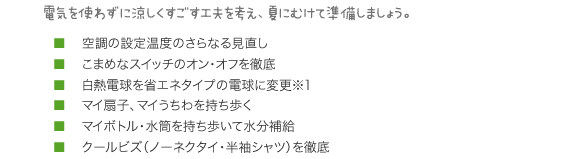 電気を使わずに涼しくすごす工夫を考え、夏にむけて準備しましょう。

■ 空調の設定温度のさらなる見直し
■ こまめなスイッチのオン・オフを徹底
■ 白熱電球を省エネタイプの電球に変更※1
■ マイ扇子、マイうちわを持ち歩く
■ マイボトル・水筒を持ち歩いて水分補給
■ クールビズ（ノーネクタイ・半袖シャツ）を徹底